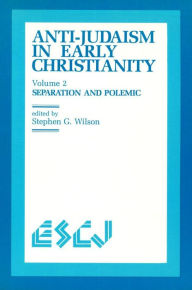 ANTI-JUDAISM IN EARLY CHRISTIANITY

Volume 2
SEPARATION AND POLEMIC

edited by
Stephen G. Wilson

ESCJ